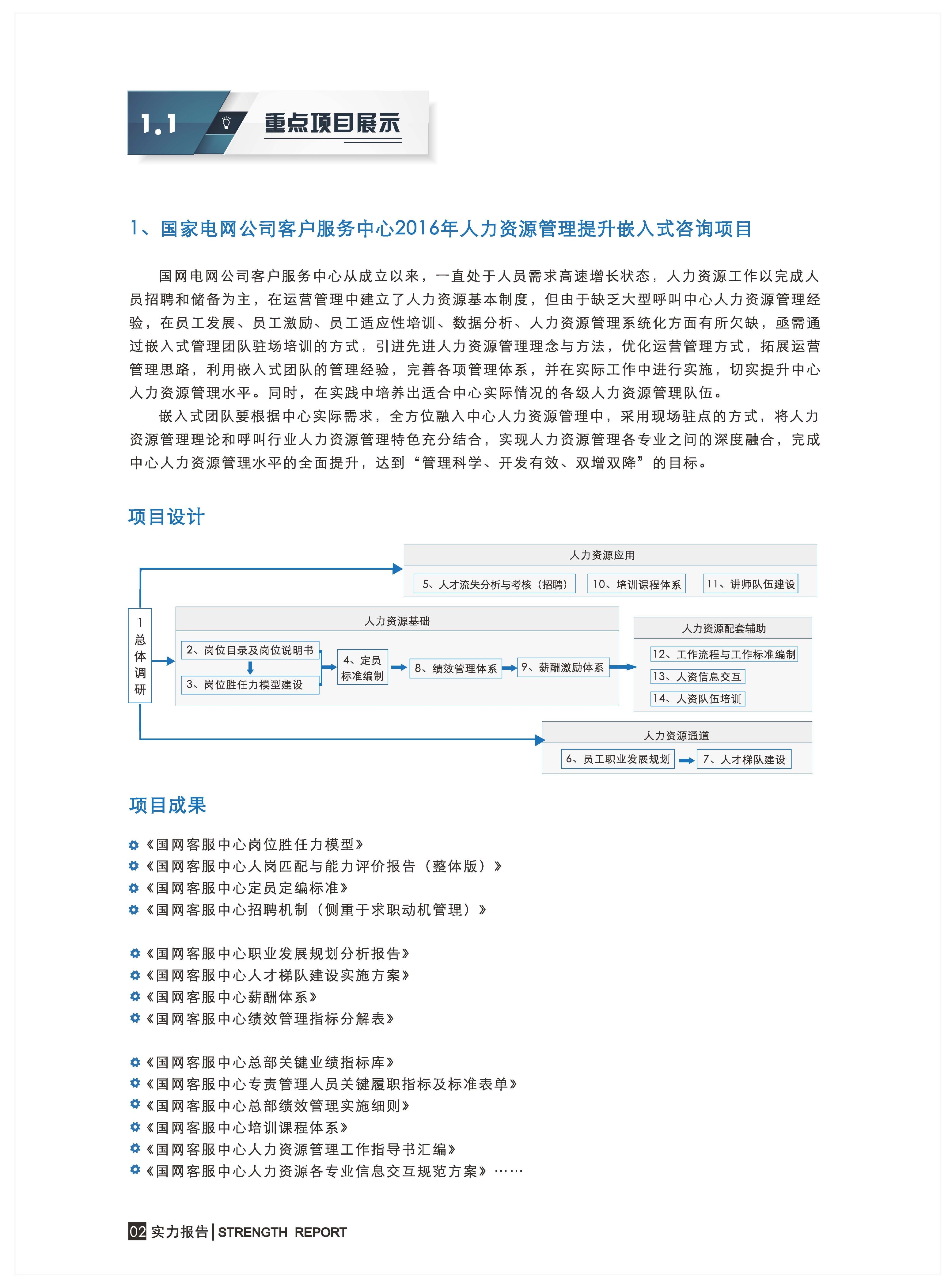 1.1 重点项目展示

1、国家电网公司客户服务中心2016年人力资源管理提升嵌入式咨询项目

国网电网公司客户服务中心从成立以来，一直处于人员需求高速增长状态，人力资源工作以完成人员招聘和储备为主，在运营管理中建立了人力资源基本制度，但由于缺乏大型呼叫中心人力资源管理经验，在员工发展、员工激励、员工适应性培训、数据分析、人力资源管理系统化方面有所欠缺，亟需通过嵌入式管理团队驻场培训的方式，引进先进人力资源管理理念与方法，优化运营管理方式，拓展运营管理思路，利用嵌入式团队的管理经验，完善各项管理体系，并在实际工作中进行实施，切实提升中心人力资源管理水平。同时，在实践中培养出适合中心实际情况的各级人力资源管理队伍。

嵌入式团队要根据中心实际需求，全方位融入中心人力资源管理中，采用现场驻点的方式，将人力资源管理理论和呼叫行业人力资源管理特色充分结合，实现人力资源管理各专业之间的深度融合，完成中心人力资源管理水平的全面提升，达到“管理科学、开发有效、双增双降”的目标。

项目设计

人力资源应用
5、人才流失分析与考核（招聘）
10、培训课程体系
11、讲师队伍建设

1 总体调研

人力资源基础
2、岗位目录及岗位说明书
3、岗位胜任力模型建设
4、定员标准编制
8、绩效管理体系
9、薪酬激励体系

人力资源配套辅助
12、工作流程与工作标准编制
13、人资信息交互
14、人资队伍培训

人力资源通道
6、员工职业发展规划
7、人才梯队建设

项目成果

《国网客服中心岗位胜任力模型》
《国网客服中心人岗匹配与能力评价报告（整体版）》
《国网客服中心定员定编标准》
《国网客服中心招聘机制（侧重于求职动机管理）》

《国网客服中心职业发展规划分析报告》
《国网客服中心人才梯队建设实施方案》
《国网客服中心薪酬体系》
《国网客服中心绩效管理指标分解表》

《国网客服中心总部关键业绩指标库》
《国网客服中心专责管理人员关键履职指标及标准表单》
《国网客服中心总部绩效管理实施细则》
《国网客服中心培训课程体系》
《国网客服中心人力资源管理工作指导书汇编》
《国网客服中心人力资源各专业信息交互规范方案》……

02 实力报告 | STRENGTH REPORT